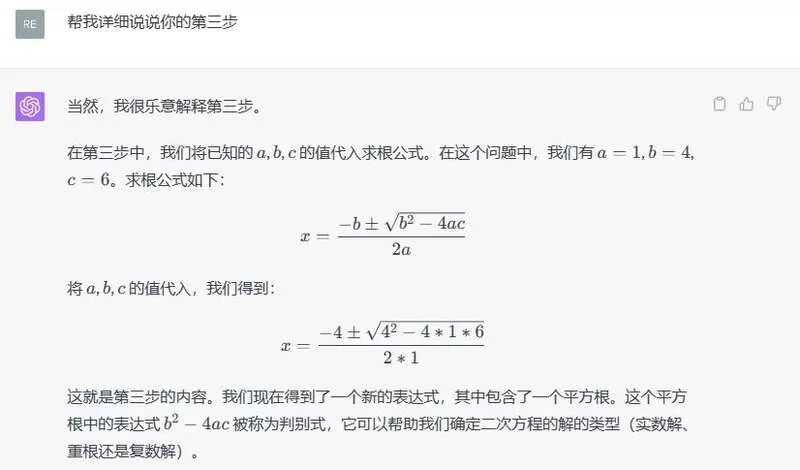 RE

帮我详细说说你的第三步

当然，我很乐意解释第三步。

在第三步中，我们将已知的 $a, b, c$ 的值代入求根公式。在这个问题中，我们有 $a = 1, b = 4, c = 6$。求根公式如下：

$x = \frac{-b \pm \sqrt{b^2 - 4ac}}{2a}$

将 $a, b, c$ 的值代入，我们得到：

$x = \frac{-4 \pm \sqrt{4^2 - 4 * 1 * 6}}{2 * 1}$

这就是第三步的内容。我们现在得到了一个新的表达式，其中包含了一个平方根。这个平方根中的表达式 $b^2 - 4ac$ 被称为判别式，它可以帮助我们确定二次方程的解的类型（实数解、重根还是复数解）。